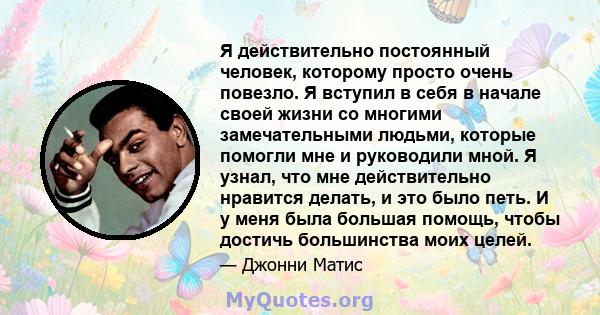 Я действительно постоянный человек, которому просто очень повезло. Я вступил в себя в начале своей жизни со многими замечательными людьми, которые помогли мне и руководили мной. Я узнал, что мне действительно нравится делать, и это было петь. И у меня была большая помощь, чтобы достичь большинства моих целей.

— Джонни Матис

MyQuotes.org